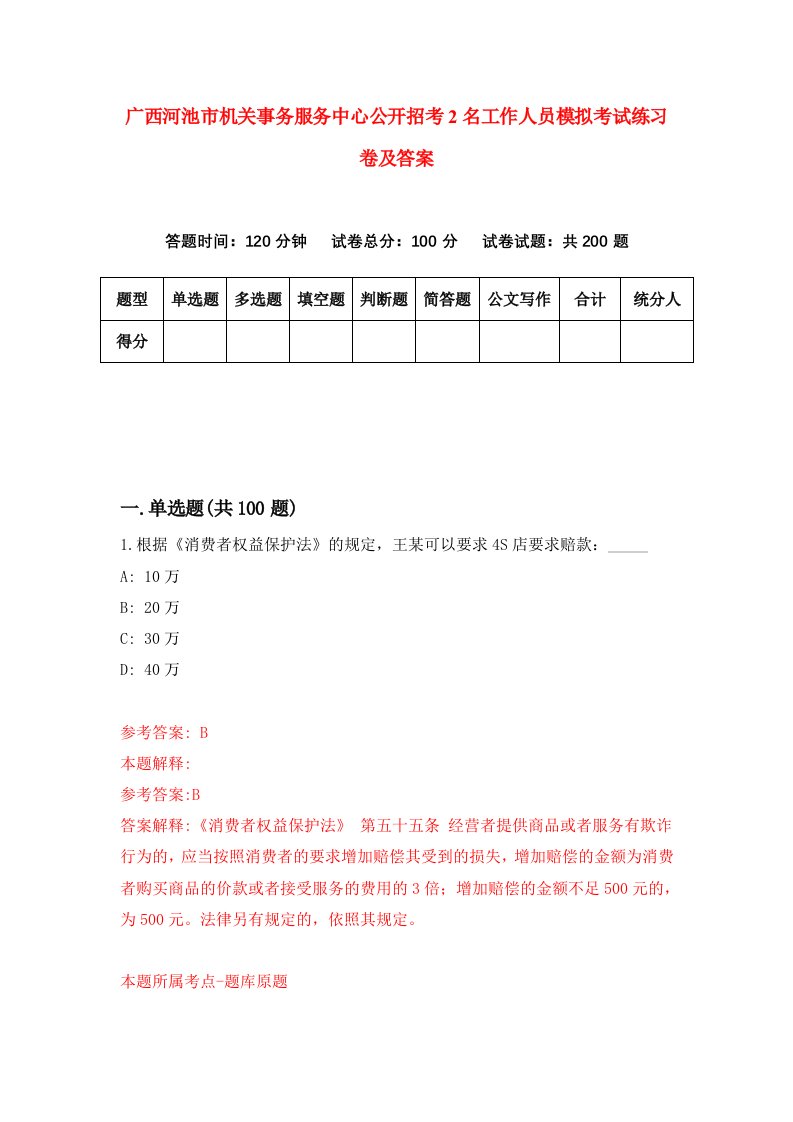 广西河池市机关事务服务中心公开招考2名工作人员模拟考试练习卷及答案

答题时间：120分钟　试卷总分：100分　试卷试题：共200题

| 题型 | 单选题 | 多选题 | 填空题 | 判断题 | 简答题 | 公文写作 | 合计 | 统分人 |
|---|---|---|---|---|---|---|---|---|
| 得分 | | | | | | | | |

一.单选题(共100题)

1.根据《消费者权益保护法》的规定，王某可以要求4S店要求赔款：_____

A: 10万

B: 20万

C: 30万

D: 40万

参考答案: B

本题解释:

参考答案:B

答案解释:《消费者权益保护法》 第五十五条 经营者提供商品或者服务有欺诈行为的，应当按照消费者的要求增加赔偿其受到的损失，增加赔偿的金额为消费者购买商品的价款或者接受服务的费用的3倍；增加赔偿的金额不足500元的，为500元。法律另有规定的，依照其规定。

本题所属考点-题库原题